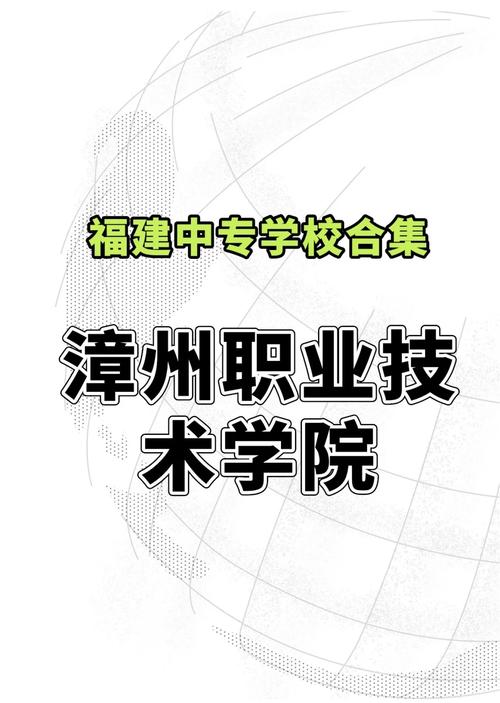 福建中专学校合集

漳州职业技术学院